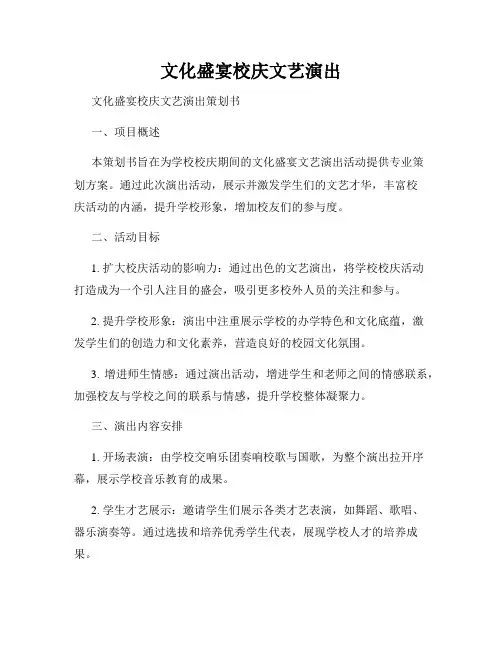 文化盛宴校庆文艺演出

文化盛宴校庆文艺演出策划书

一、项目概述

本策划书旨在为学校校庆期间的文化盛宴文艺演出活动提供专业策划方案。通过此次演出活动，展示并激发学生们的文艺才华，丰富校庆活动的内涵，提升学校形象，增加校友们的参与度。

二、活动目标

1. 扩大校庆活动的影响力：通过出色的文艺演出，将学校校庆活动打造成为一个引人注目的盛会，吸引更多校外人员的关注和参与。

2. 提升学校形象：演出中注重展示学校的办学特色和文化底蕴，激发学生们的创造力和文化素养，营造良好的校园文化氛围。

3. 增进师生情感：通过演出活动，增进学生和老师之间的情感联系，加强校友与学校之间的联系与情感，提升学校整体凝聚力。

三、演出内容安排

1. 开场表演：由学校交响乐团奏响校歌与国歌，为整个演出拉开序幕，展示学校音乐教育的成果。

2. 学生才艺展示：邀请学生们展示各类才艺表演，如舞蹈、歌唱、器乐演奏等。通过选拔和培养优秀学生代表，展现学校人才的培养成果。